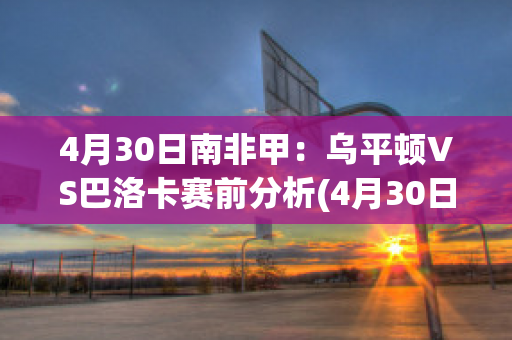 4月30日南非甲：乌平顿VS巴洛卡赛前分析(4月30日